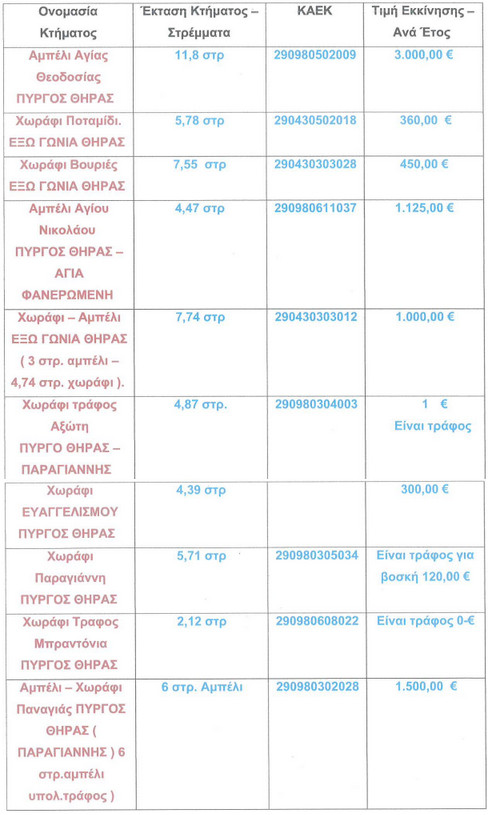 | Ονομασία Κτήματος | Έκταση Κτήματος – Στρέμματα | ΚΑΕΚ | Τιμή Εκκίνησης – Ανά Έτος |
|---|---|---|---|
| Αμπέλι Αγίας Θεοδοσίας ΠΥΡΓΟΣ ΘΗΡΑΣ | 11,8 στρ | 290980502009 | 3.000,00 € |
| Χωράφι Ποταμίδι. ΕΞΩ ΓΩΝΙΑ ΘΗΡΑΣ | 5,78 στρ | 290430502018 | 360,00 € |
| Χωράφι Βουριές ΕΞΩ ΓΩΝΙΑ ΘΗΡΑΣ | 7,55 στρ | 290430303028 | 450,00 € |
| Αμπέλι Αγίου Νικολάου ΠΥΡΓΟΣ ΘΗΡΑΣ – ΑΓΙΑ ΦΑΝΕΡΩΜΕΝΗ | 4,47 στρ | 290980611037 | 1.125,00 € |
| Χωράφι – Αμπέλι ΕΞΩ ΓΩΝΙΑ ΘΗΡΑΣ ( 3 στρ. αμπέλι – 4,74 στρ. χωράφι ). | 7,74 στρ | 290430303012 | 1.000,00 € |
| Χωράφι τράφος Αξώτη ΠΥΡΓΟ ΘΗΡΑΣ – ΠΑΡΑΓΙΑΝΝΗΣ | 4,87 στρ. | 290980304003 | 1 € Είναι τράφος |
| Χωράφι ΕΥΑΓΓΕΛΙΣΜΟΥ ΠΥΡΓΟΣ ΘΗΡΑΣ | 4,39 στρ | | 300,00 € |
| Χωράφι Παραγιάννη ΠΥΡΓΟΣ ΘΗΡΑΣ | 5,71 στρ | 290980305034 | Είναι τράφος για βοσκή 120,00 € |
| Χωράφι Τραφος Μπραντόνια ΠΥΡΓΟΣ ΘΗΡΑΣ | 2,12 στρ | 290980608022 | Είναι τράφος 0-€ |
| Αμπέλι – Χωράφι Παναγιάς ΠΥΡΓΟΣ ΘΗΡΑΣ ( ΠΑΡΑΓΙΑΝΝΗΣ ) 6 στρ.αμπέλι υπολ.τράφος ) | 6 στρ. Αμπέλι | 290980302028 | 1.500,00 € |